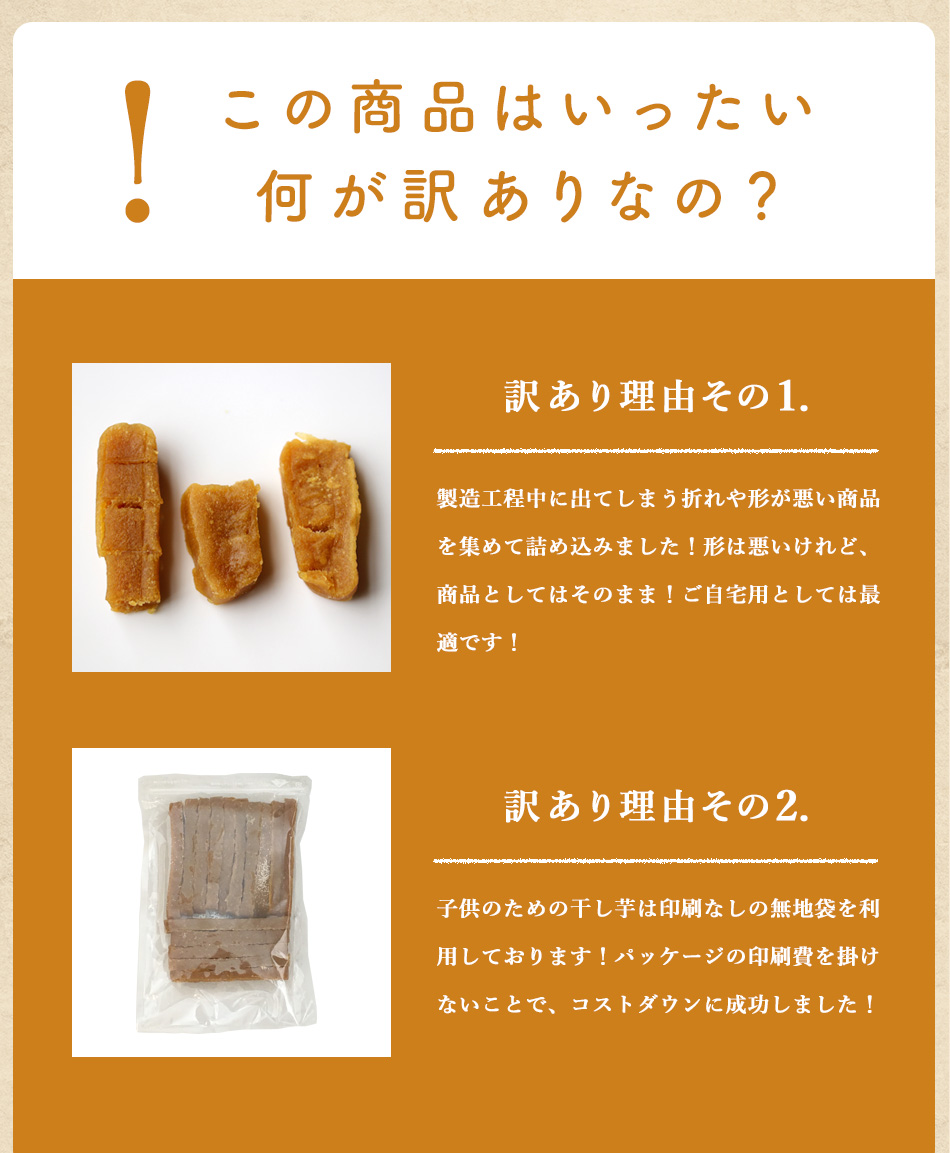 !
この商品はいったい
何が訳ありなの？

訳あり理由その1.

製造工程中に出てしまう折れや形が悪い商品を集めて詰め込みました！形は悪いけれど、商品としてはそのまま！ご自宅用としては最適です！

訳あり理由その2.

子供のための干し芋は印刷なしの無地袋を利用しております！パッケージの印刷費を掛けないことで、コストダウンに成功しました！